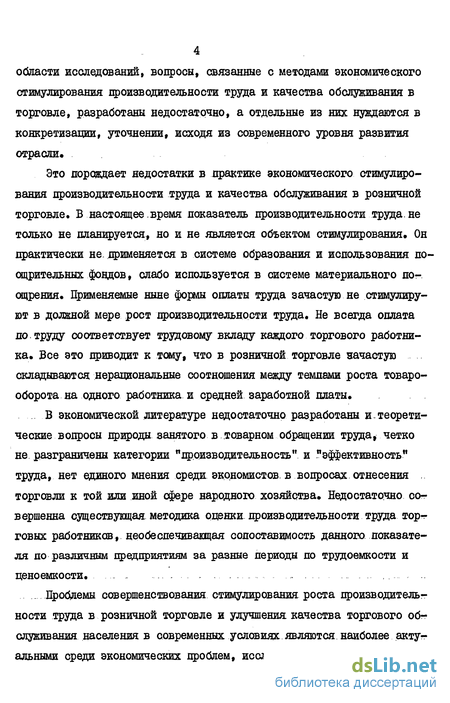 4

области исследований, вопросы, связанные с методами экономического стимулирования производительности труда и качества обслуживания в торговле, разработаны недостаточно, а отдельные из них нуждаются в конкретизации, уточнении, исходя из современного уровня развития отрасли.

Это порождает недостатки в практике экономического стимулирования производительности труда и качества обслуживания в розничной торговле. В настоящее время показатель производительности труда не только не планируется, но и не является объектом стимулирования. Он практически не применяется в системе образования и использования поощрительных фондов, слабо используется в системе материального поощрения. Применяемые ныне формы оплаты труда зачастую не стимулируют в должной мере рост производительности труда. Не всегда оплата по труду соответствует трудовому вкладу каждого торгового работника. Все это приводит к тому, что в розничной торговле зачастую складываются нерациональные соотношения между темпами роста товарооборота на одного работника и средней заработной платы.

В экономической литературе недостаточно разработаны и теоретические вопросы природы занятого в товарном обращении труда, четко не разграничены категории "производительность" и "эффективность" труда, нет единого мнения среди экономистов в вопросах отнесения торговли к той или иной сфере народного хозяйства. Недостаточно совершенна существующая методика оценки производительности труда торговых работников, необеспечивающая сопоставимость данного показателя по различным предприятиям за разные периоды по трудоемкости и ценоемкости.

Проблемы совершенствования стимулирования роста производительности труда в розничной торговле и улучшения качества торгового обслуживания населения в современных условиях являются наиболее актуальными среди экономических проблем, исс

dsLib.net
библиотека диссертаций